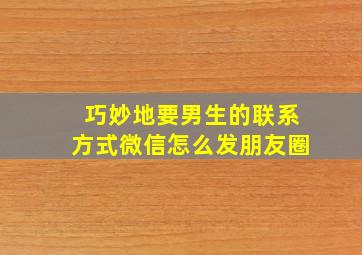 巧妙地要男生的联系方式微信怎么发朋友圈